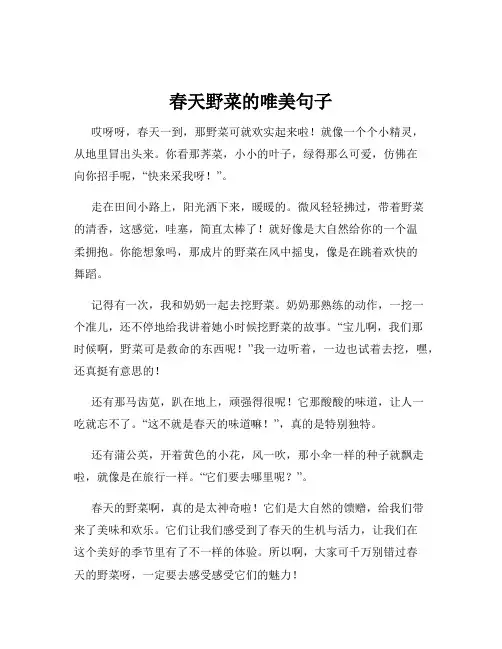 春天野菜的唯美句子

哎呀呀，春天一到，那野菜可就欢实起来啦！就像一个个小精灵，从地里冒出头来。你看那荠菜，小小的叶子，绿得那么可爱，仿佛在向你招手呢，“快来采我呀！”。

走在田间小路上，阳光洒下来，暖暖的。微风轻轻拂过，带着野菜的清香，这感觉，哇塞，简直太棒了！就好像是大自然给你的一个温柔拥抱。你能想象吗，那成片的野菜在风中摇曳，像是在跳着欢快的舞蹈。

记得有一次，我和奶奶一起去挖野菜。奶奶那熟练的动作，一挖一个准儿，还不停地给我讲着她小时候挖野菜的故事。“宝儿啊，我们那时候啊，野菜可是救命的东西呢！”我一边听着，一边也试着去挖，嘿，还真挺有意思的！

还有那马齿苋，趴在地上，顽强得很呢！它那酸酸的味道，让人一吃就忘不了。“这不就是春天的味道嘛！”，真的是特别独特。

还有蒲公英，开着黄色的小花，风一吹，那小伞一样的种子就飘走啦，就像是在旅行一样。“它们要去哪里呢？”。

春天的野菜啊，真的是太神奇啦！它们是大自然的馈赠，给我们带来了美味和欢乐。它们让我们感受到了春天的生机与活力，让我们在这个美好的季节里有了不一样的体验。所以啊，大家可千万别错过春天的野菜呀，一定要去感受感受它们的魅力！